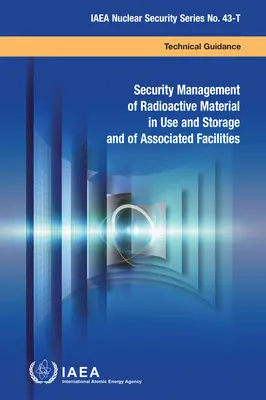 IAEA Nuclear Security Series No. 43-T

Technical Guidance

Security Management of Radioactive Material in Use and Storage and of Associated Facilities

IAEA
International Atomic Energy Agency